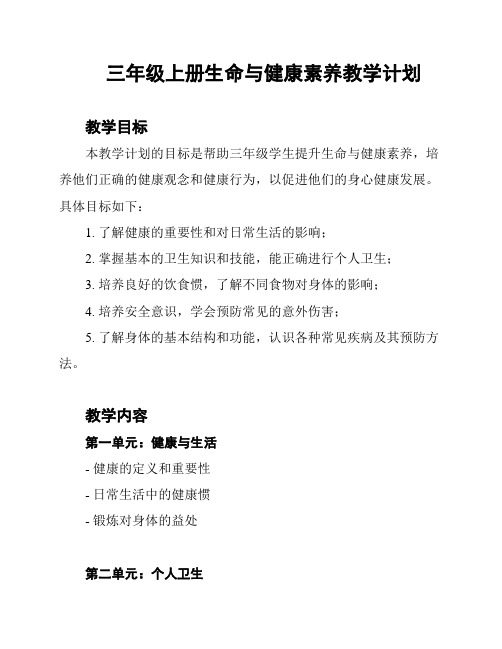 三年级上册生命与健康素养教学计划

教学目标

本教学计划的目标是帮助三年级学生提升生命与健康素养，培养他们正确的健康观念和健康行为，以促进他们的身心健康发展。具体目标如下：

1. 了解健康的重要性和对日常生活的影响；

2. 掌握基本的卫生知识和技能，能正确进行个人卫生；

3. 培养良好的饮食惯，了解不同食物对身体的影响；

4. 培养安全意识，学会预防常见的意外伤害；

5. 了解身体的基本结构和功能，认识各种常见疾病及其预防方法。

教学内容

第一单元：健康与生活

- 健康的定义和重要性

- 日常生活中的健康惯

- 锻炼对身体的益处

第二单元：个人卫生